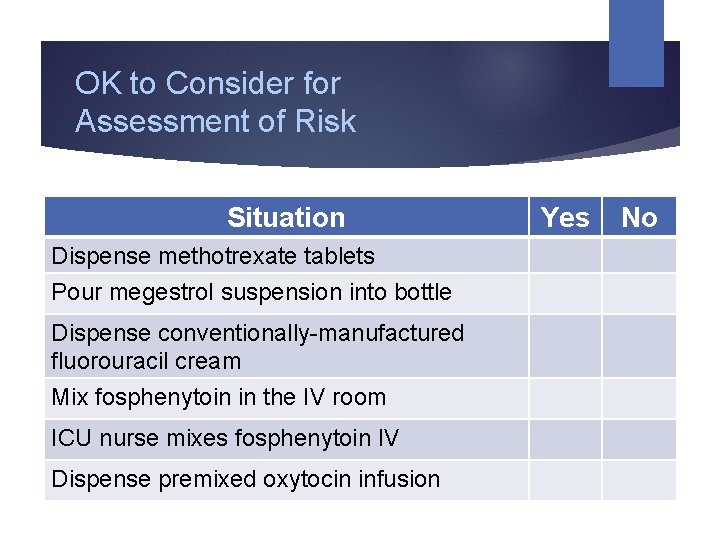 OK to Consider for Assessment of Risk

| Situation | Yes | No |
|---|---|---|
| Dispense methotrexate tablets | | |
| Pour megestrol suspension into bottle | | |
| Dispense conventionally-manufactured fluorouracil cream | | |
| Mix fosphenytoin in the IV room | | |
| ICU nurse mixes fosphenytoin IV | | |
| Dispense premixed oxytocin infusion | | |